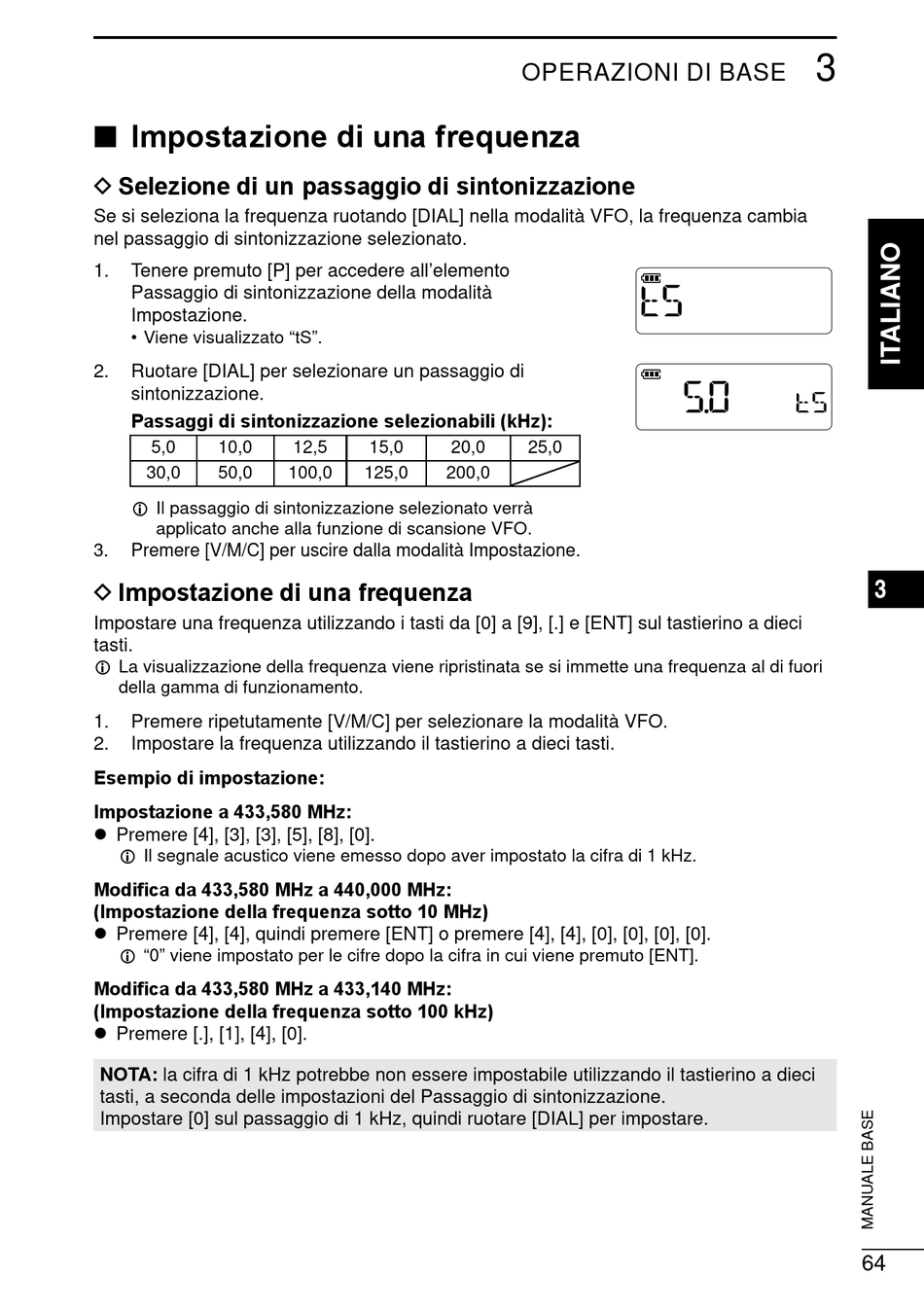 OPERAZIONI DI BASE 3

■ Impostazione di una frequenza

◇ Selezione di un passaggio di sintonizzazione

Se si seleziona la frequenza ruotando [DIAL] nella modalità VFO, la frequenza cambia nel passaggio di sintonizzazione selezionato.

1. Tenere premuto [P] per accedere all'elemento Passaggio di sintonizzazione della modalità Impostazione.
• Viene visualizzato "tS".

tS

2. Ruotare [DIAL] per selezionare un passaggio di sintonizzazione.

5.0 tS

Passaggi di sintonizzazione selezionabili (kHz):

| 5,0 | 10,0 | 12,5 | 15,0 | 20,0 | 25,0 |
|---|---|---|---|---|---|
| 30,0 | 50,0 | 100,0 | 125,0 | 200,0 | |

ⓘ Il passaggio di sintonizzazione selezionato verrà applicato anche alla funzione di scansione VFO.

3. Premere [V/M/C] per uscire dalla modalità Impostazione.

◇ Impostazione di una frequenza

Impostare una frequenza utilizzando i tasti da [0] a [9], [.] e [ENT] sul tastierino a dieci tasti.

ⓘ La visualizzazione della frequenza viene ripristinata se si immette una frequenza al di fuori della gamma di funzionamento.

1. Premere ripetutamente [V/M/C] per selezionare la modalità VFO.
2. Impostare la frequenza utilizzando il tastierino a dieci tasti.

Esempio di impostazione:

Impostazione a 433,580 MHz:
● Premere [4], [3], [3], [5], [8], [0].
ⓘ Il segnale acustico viene emesso dopo aver impostato la cifra di 1 kHz.

Modifica da 433,580 MHz a 440,000 MHz:
(Impostazione della frequenza sotto 10 MHz)
● Premere [4], [4], quindi premere [ENT] o premere [4], [4], [0], [0], [0], [0].
ⓘ "0" viene impostato per le cifre dopo la cifra in cui viene premuto [ENT].

Modifica da 433,580 MHz a 433,140 MHz:
(Impostazione della frequenza sotto 100 kHz)
● Premere [.], [1], [4], [0].

NOTA: la cifra di 1 kHz potrebbe non essere impostabile utilizzando il tastierino a dieci tasti, a seconda delle impostazioni del Passaggio di sintonizzazione.
Impostare [0] sul passaggio di 1 kHz, quindi ruotare [DIAL] per impostare.

ITALIANO

3

MANUALE BASE

64